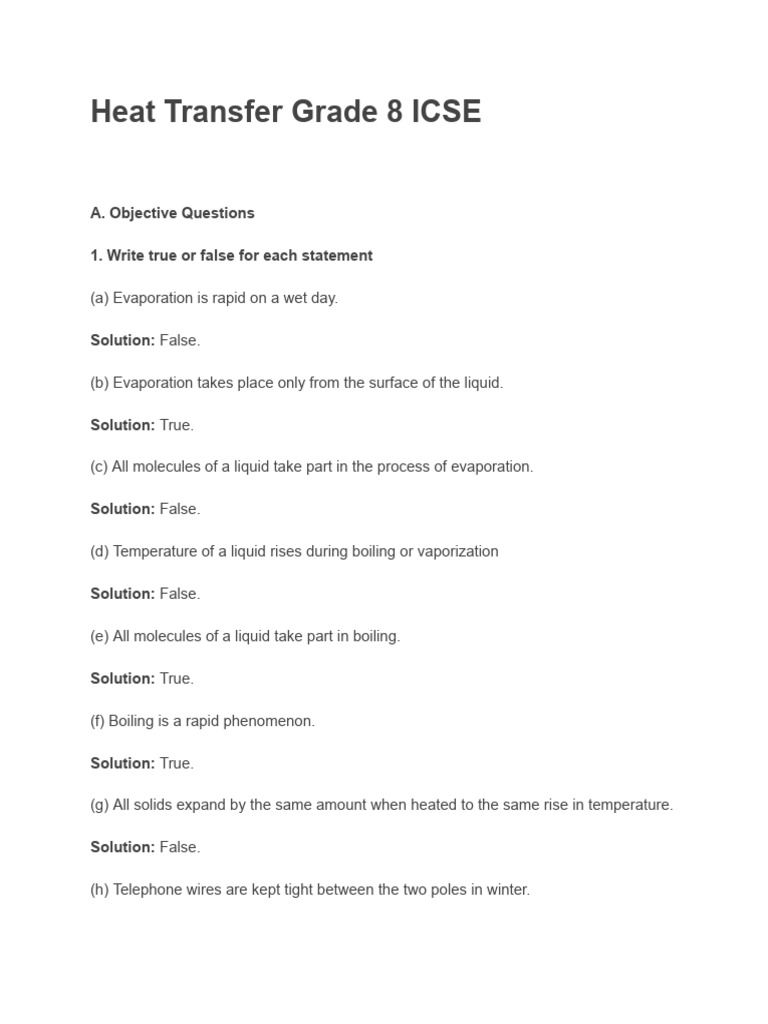 Heat Transfer Grade 8 ICSE

A. Objective Questions

1. Write true or false for each statement

(a) Evaporation is rapid on a wet day.

Solution: False.

(b) Evaporation takes place only from the surface of the liquid.

Solution: True.

(c) All molecules of a liquid take part in the process of evaporation.

Solution: False.

(d) Temperature of a liquid rises during boiling or vaporization

Solution: False.

(e) All molecules of a liquid take part in boiling.

Solution: True.

(f) Boiling is a rapid phenomenon.

Solution: True.

(g) All solids expand by the same amount when heated to the same rise in temperature.

Solution: False.

(h) Telephone wires are kept tight between the two poles in winter.